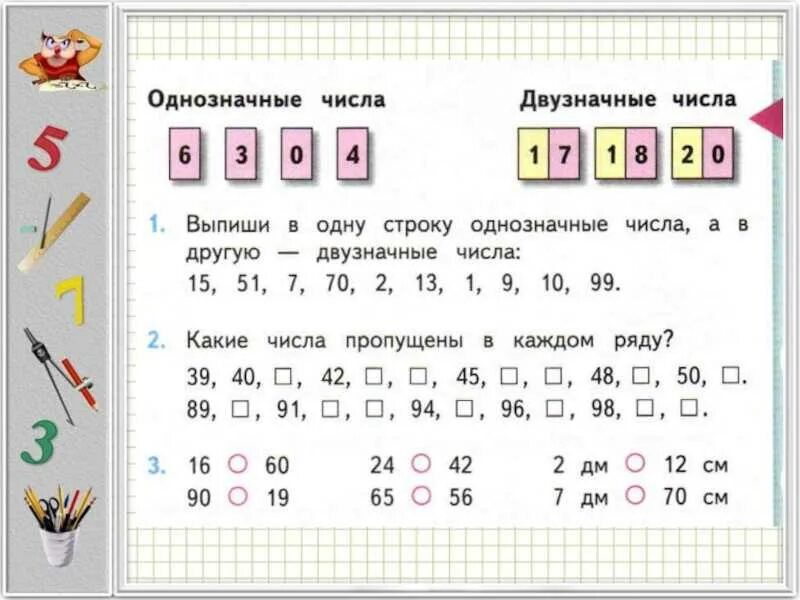 5
7
3

Однозначные числа

6 3 0 4

Двузначные числа

17 18 20

1. Выпиши в одну строку однозначные числа, а в другую — двузначные числа:
15, 51, 7, 70, 2, 13, 1, 9, 10, 99.

2. Какие числа пропущены в каждом ряду?
39, 40, □, 42, □, □, 45, □, □, 48, □, 50, □.
89, □, 91, □, □, 94, □, 96, □, 98, □, □.

3. 16 ○ 60
90 ○ 19

24 ○ 42
65 ○ 56

2 дм ○ 12 см
7 дм ○ 70 см